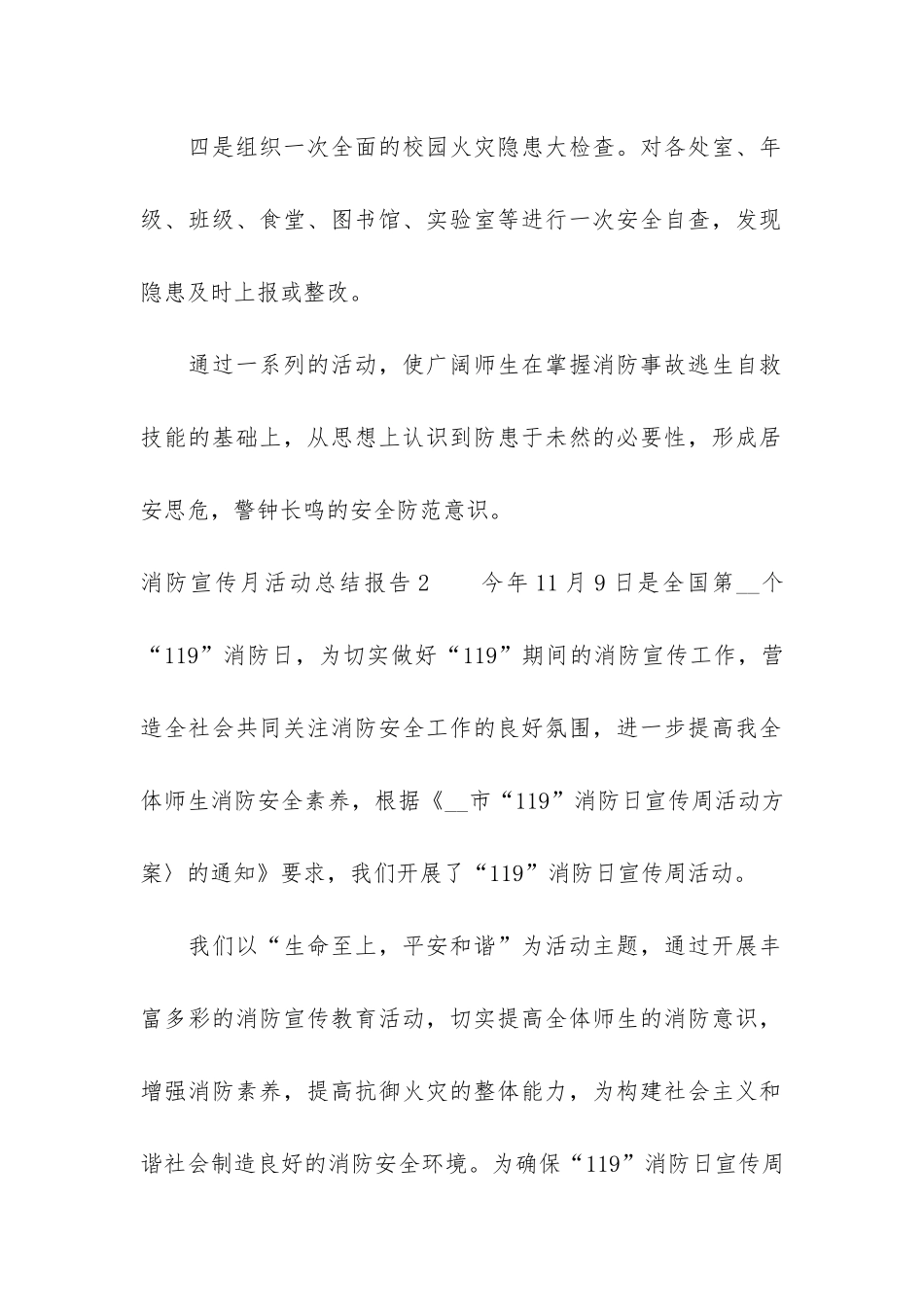 四是组织一次全面的校园火灾隐患大检查。对各处室、年级、班级、食堂、图书馆、实验室等进行一次安全自查，发现隐患及时上报或整改。

通过一系列的活动，使广阔师生在掌握消防事故逃生自救技能的基础上，从思想上认识到防患于未然的必要性，形成居安思危，警钟长鸣的安全防范意识。

消防宣传月活动总结报告2　　今年11月9日是全国第__个“119”消防日，为切实做好“119”期间的消防宣传工作，营造全社会共同关注消防安全工作的良好氛围，进一步提高我全体师生消防安全素养，根据《__市“119”消防日宣传周活动方案〉的通知》要求，我们开展了“119”消防日宣传周活动。

我们以“生命至上，平安和谐”为活动主题，通过开展丰富多彩的消防宣传教育活动，切实提高全体师生的消防意识，增强消防素养，提高抗御火灾的整体能力，为构建社会主义和谐社会制造良好的消防安全环境。为确保“119”消防日宣传周